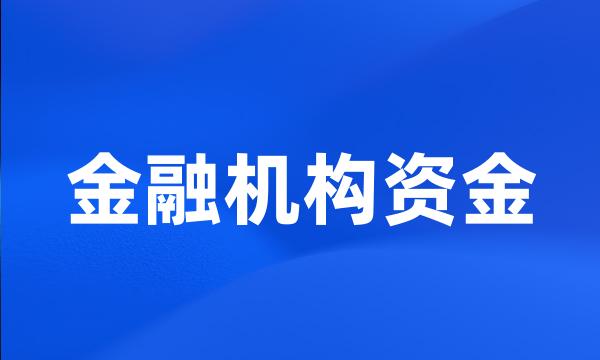 金融机构资金